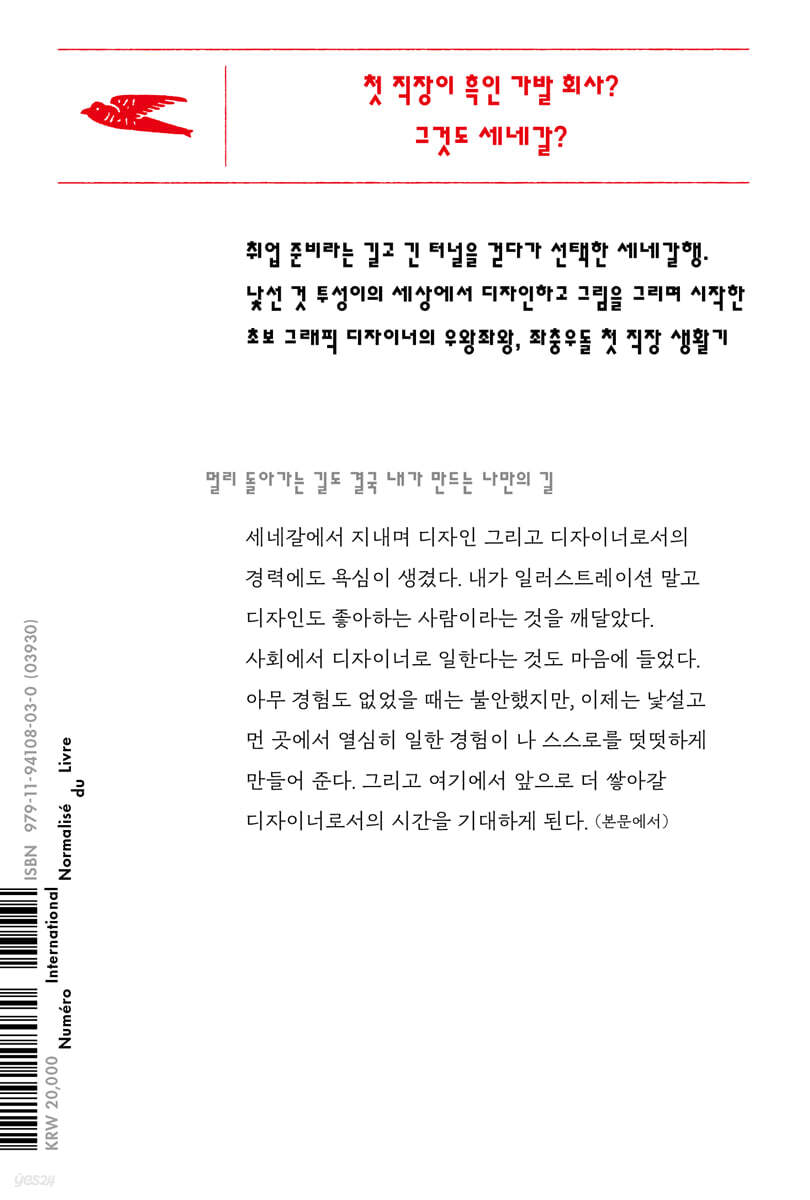 첫 직장이 흑인 가발 회사?
그것도 세네갈?

취업 준비라는 길고 긴 터널을 걷다가 선택한 세네갈행.
낯선 것 투성이의 세상에서 디자인하고 그림을 그리며 시작한
초보 그래픽 디자이너의 우왕좌왕, 좌충우돌 첫 직장 생활기

멀리 돌아가는 길도 결국 내가 만드는 나만의 길

세네갈에서 지내며 디자인 그리고 디자이너로서의 경력에도 욕심이 생겼다. 내가 일러스트레이션 말고 디자인도 좋아하는 사람이라는 것을 깨달았다. 사회에서 디자이너로 일한다는 것도 마음에 들었다. 아무 경험도 없었을 때는 불안했지만, 이제는 낯설고 먼 곳에서 열심히 일한 경험이 나 스스로를 떳떳하게 만들어 준다. 그리고 여기에서 앞으로 더 쌓아갈 디자이너로서의 시간을 기대하게 된다. (본문에서)

KRW 20,000 ISBN 979-11-94108-03-0 (03930)
Numéro International Normalisé du Livre

yes24